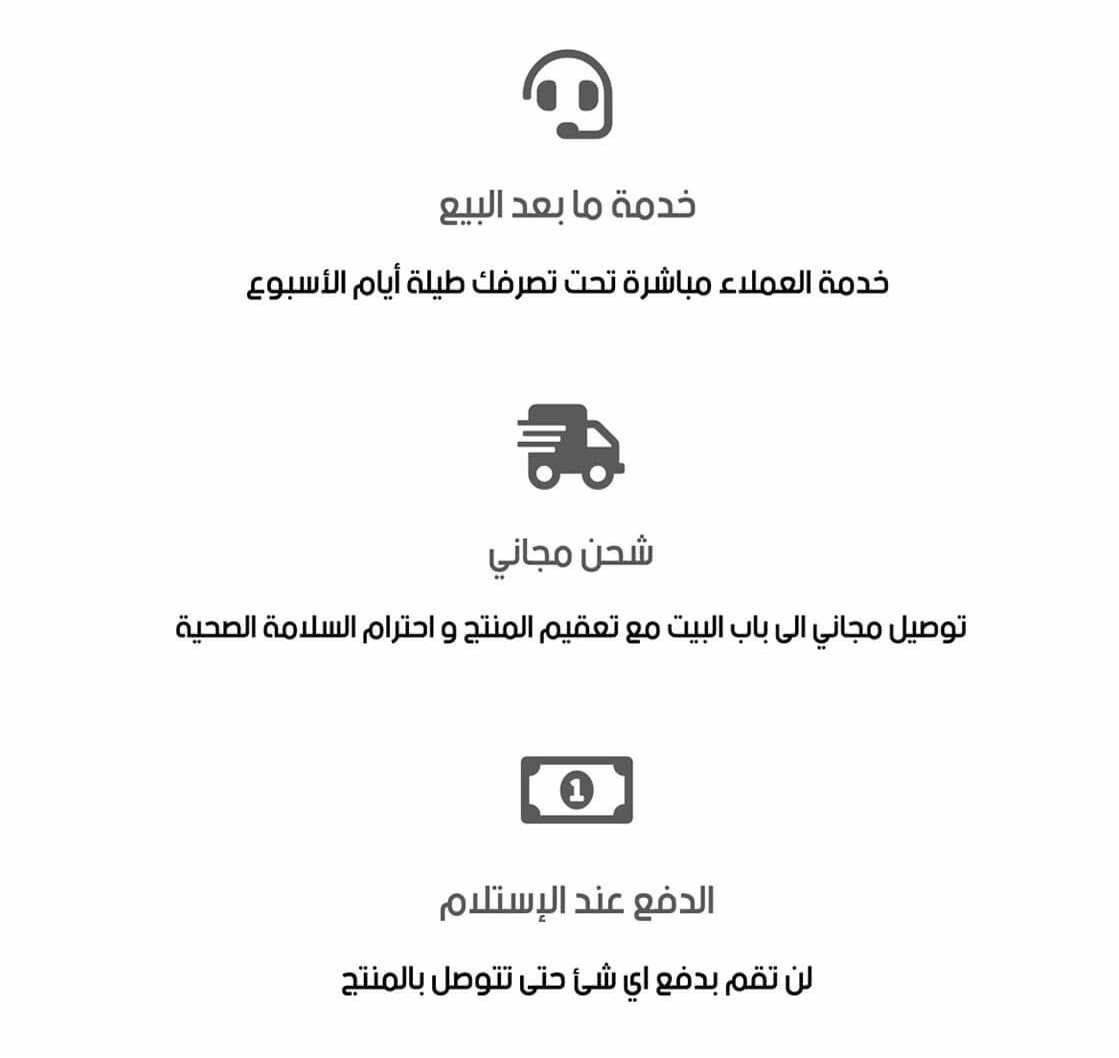 خدمة ما بعد البيع

خدمة العملاء مباشرة تحت تصرفك طيلة أيام الأسبوع

شحن مجاني

توصيل مجاني الى باب البيت مع تعقيم المنتج و احترام السلامة الصحية

1

الدفع عند الإستلام

لن تقم بدفع اي شئ حتى تتوصل بالمنتج